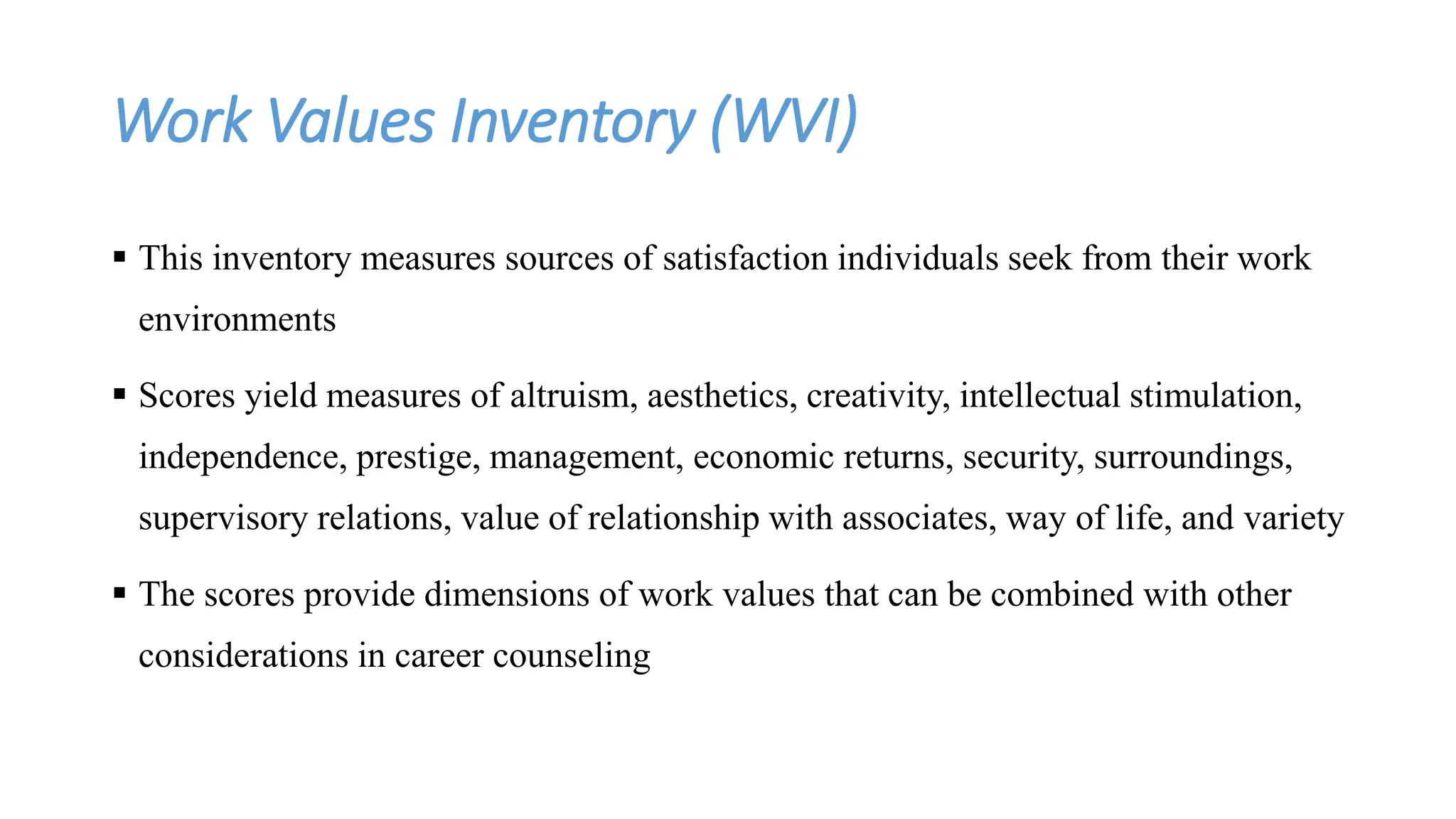 Work Values Inventory (WVI)

▪ This inventory measures sources of satisfaction individuals seek from their work environments

▪ Scores yield measures of altruism, aesthetics, creativity, intellectual stimulation, independence, prestige, management, economic returns, security, surroundings, supervisory relations, value of relationship with associates, way of life, and variety

▪ The scores provide dimensions of work values that can be combined with other considerations in career counseling